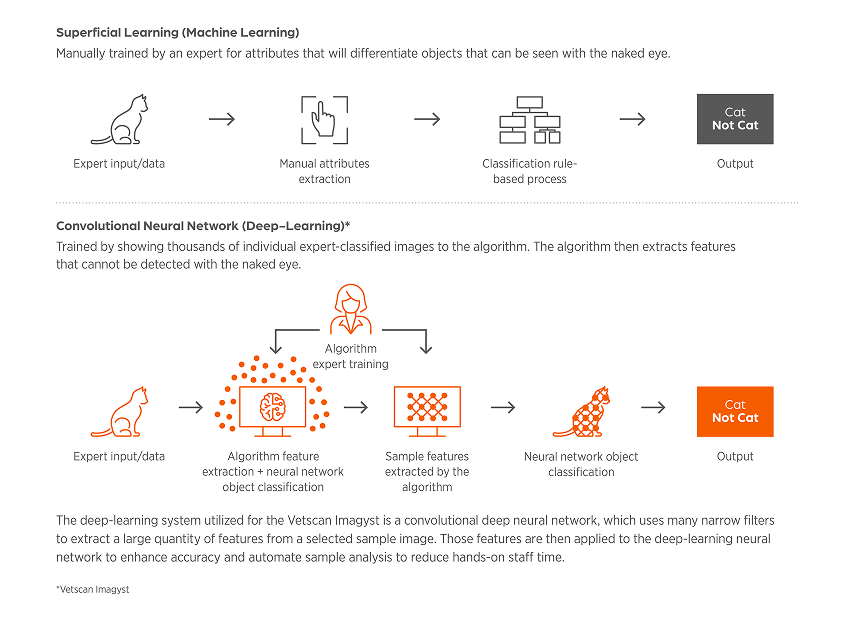 Superficial Learning (Machine Learning)
Manually trained by an expert for attributes that will differentiate objects that can be seen with the naked eye.

Expert input/data

Manual attributes extraction

Classification rule-based process

Cat
Not Cat

Output

Convolutional Neural Network (Deep–Learning)*
Trained by showing thousands of individual expert-classified images to the algorithm. The algorithm then extracts features that cannot be detected with the naked eye.

Algorithm expert training

Expert input/data

Algorithm feature extraction + neural network object classification

Sample features extracted by the algorithm

Neural network object classification

Cat
Not Cat

Output

The deep-learning system utilized for the Vetscan Imagyst is a convolutional deep neural network, which uses many narrow filters to extract a large quantity of features from a selected sample image. Those features are then applied to the deep-learning neural network to enhance accuracy and automate sample analysis to reduce hands-on staff time.

*Vetscan Imagyst